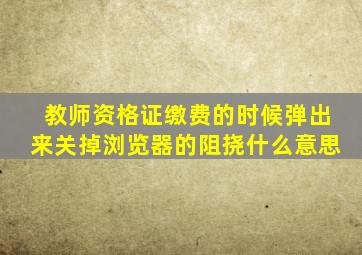 教师资格证缴费的时候弹出来关掉浏览器的阻挠什么意思